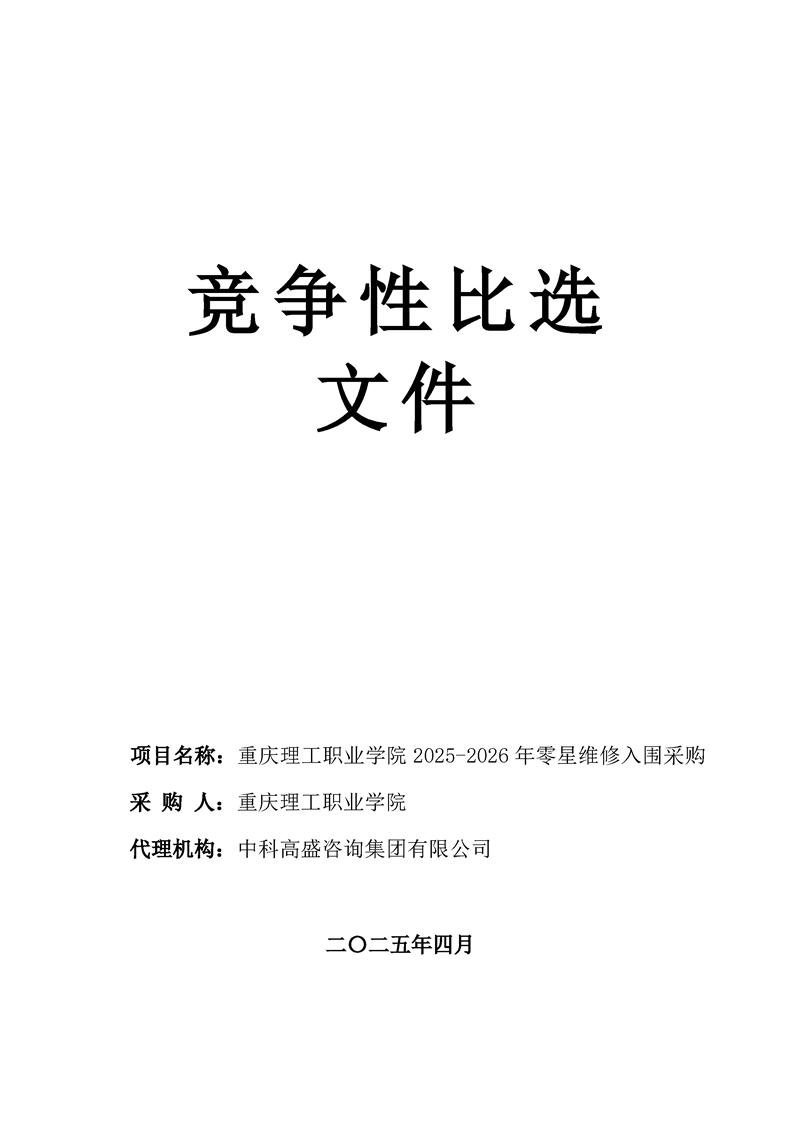 竞争性比选
文件

项目名称：重庆理工职业学院2025-2026年零星维修入围采购

采 购 人：重庆理工职业学院

代理机构：中科高盛咨询集团有限公司

二〇二五年四月